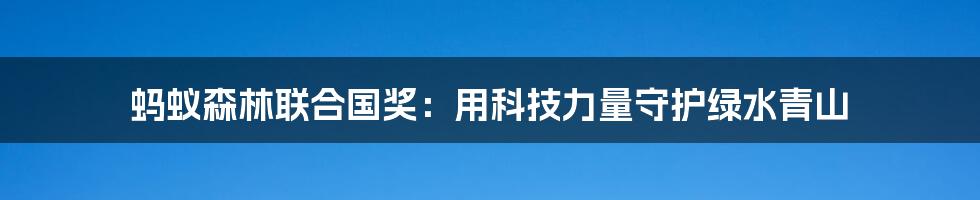 蚂蚁森林联合国奖：用科技力量守护绿水青山